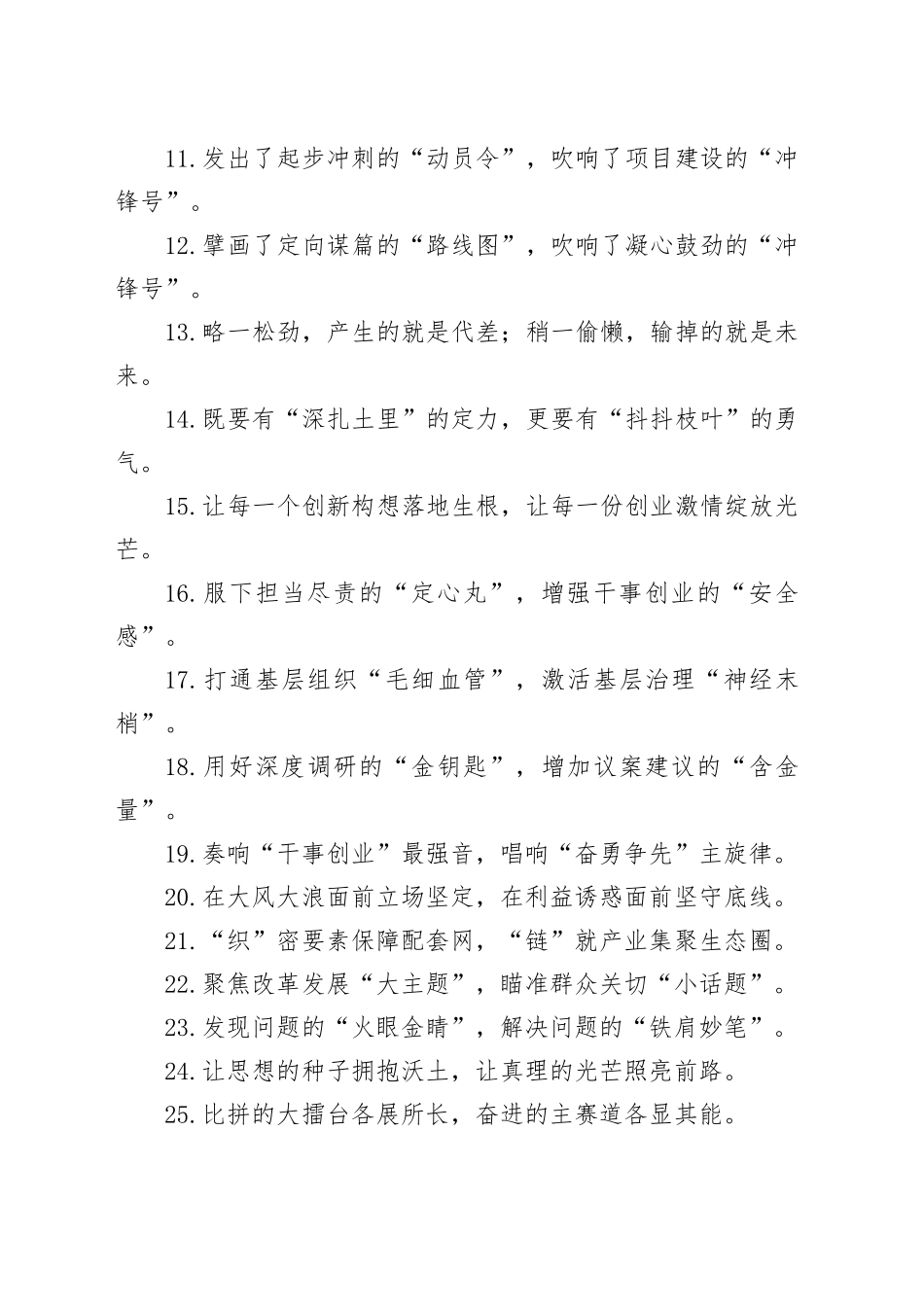 11.发出了起步冲刺的“动员令”，吹响了项目建设的“冲锋号”。

12.擘画了定向谋篇的“路线图”，吹响了凝心鼓劲的“冲锋号”。

13.略一松劲，产生的就是代差；稍一偷懒，输掉的就是未来。

14.既要有“深扎土里”的定力，更要有“抖抖枝叶”的勇气。

15.让每一个创新构想落地生根，让每一份创业激情绽放光芒。

16.服下担当尽责的“定心丸”，增强干事创业的“安全感”。

17.打通基层组织“毛细血管”，激活基层治理“神经末梢”。

18.用好深度调研的“金钥匙”，增加议案建议的“含金量”。

19.奏响“干事创业”最强音，唱响“奋勇争先”主旋律。

20.在大风大浪面前立场坚定，在利益诱惑面前坚守底线。

21.“织”密要素保障配套网，“链”就产业集聚生态圈。

22.聚焦改革发展“大主题”，瞄准群众关切“小话题”。

23.发现问题的“火眼金睛”，解决问题的“铁肩妙笔”。

24.让思想的种子拥抱沃土，让真理的光芒照亮前路。

25.比拼的大擂台各展所长，奋进的主赛道各显其能。